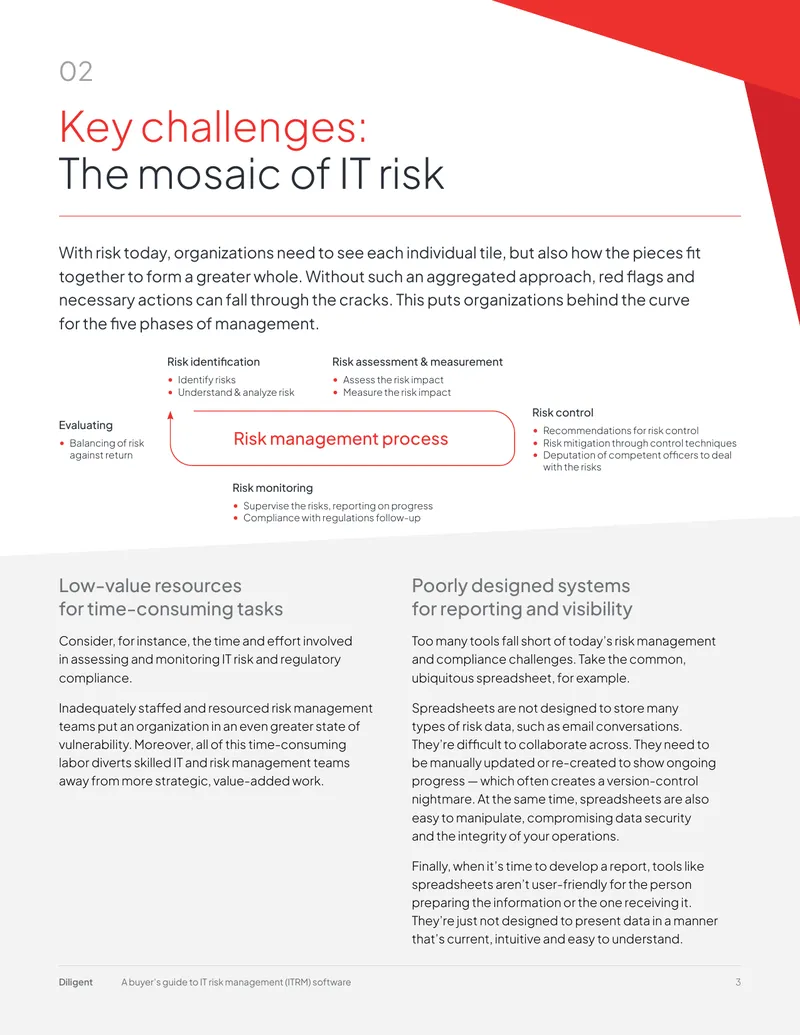 02

Key challenges:
The mosaic of IT risk

With risk today, organizations need to see each individual tile, but also how the pieces fit together to form a greater whole. Without such an aggregated approach, red flags and necessary actions can fall through the cracks. This puts organizations behind the curve for the five phases of management.

Risk identification
• Identify risks
• Understand & analyze risk

Risk assessment & measurement
• Assess the risk impact
• Measure the risk impact

Evaluating
• Balancing of risk against return

Risk management process

Risk control
• Recommendations for risk control
• Risk mitigation through control techniques
• Deputation of competent officers to deal with the risks

Risk monitoring
• Supervise the risks, reporting on progress
• Compliance with regulations follow-up

Low-value resources for time-consuming tasks

Consider, for instance, the time and effort involved in assessing and monitoring IT risk and regulatory compliance.

Inadequately staffed and resourced risk management teams put an organization in an even greater state of vulnerability. Moreover, all of this time-consuming labor diverts skilled IT and risk management teams away from more strategic, value-added work.

Poorly designed systems for reporting and visibility

Too many tools fall short of today's risk management and compliance challenges. Take the common, ubiquitous spreadsheet, for example.

Spreadsheets are not designed to store many types of risk data, such as email conversations. They're difficult to collaborate across. They need to be manually updated or re-created to show ongoing progress — which often creates a version-control nightmare. At the same time, spreadsheets are also easy to manipulate, compromising data security and the integrity of your operations.

Finally, when it's time to develop a report, tools like spreadsheets aren't user-friendly for the person preparing the information or the one receiving it. They're just not designed to present data in a manner that's current, intuitive and easy to understand.

Diligent A buyer's guide to IT risk management (ITRM) software 3